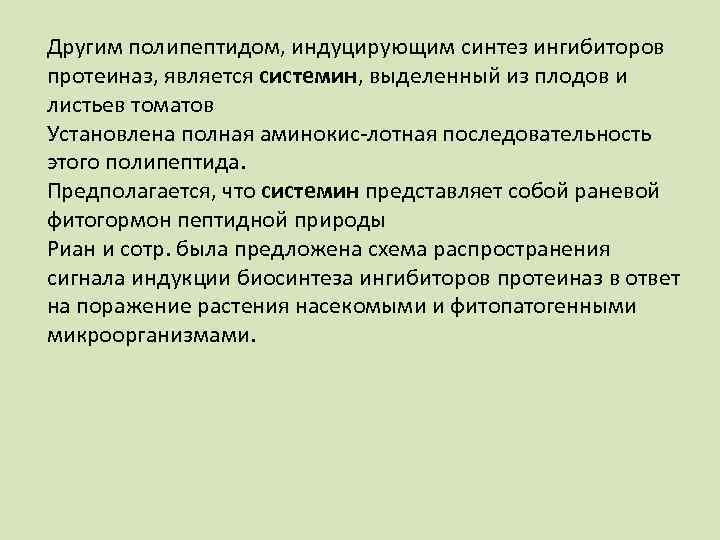 Другим полипептидом, индуцирующим синтез ингибиторов протеиназ, является системин, выделенный из плодов и листьев томатов

Установлена полная аминокис-лотная последовательность этого полипептида.

Предполагается, что системин представляет собой раневой фитогормон пептидной природы

Риан и сотр. была предложена схема распространения сигнала индукции биосинтеза ингибиторов протеиназ в ответ на поражение растения насекомыми и фитопатогенными микроорганизмами.